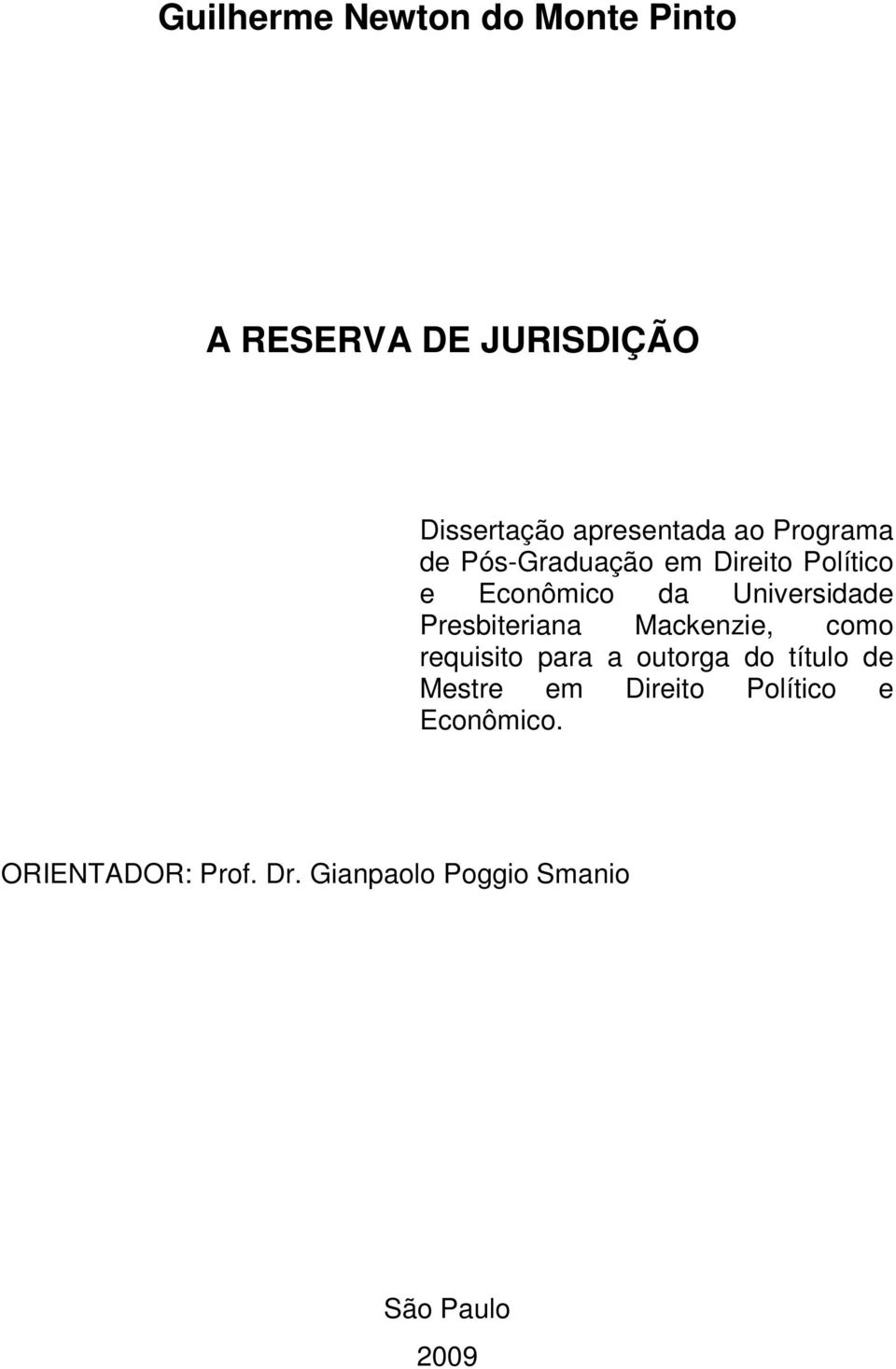 Guilherme Newton do Monte Pinto

A RESERVA DE JURISDIÇÃO

Dissertação apresentada ao Programa de Pós-Graduação em Direito Político e Econômico da Universidade Presbiteriana Mackenzie, como requisito para a outorga do título de Mestre em Direito Político e Econômico.

ORIENTADOR: Prof. Dr. Gianpaolo Poggio Smanio

São Paulo

2009